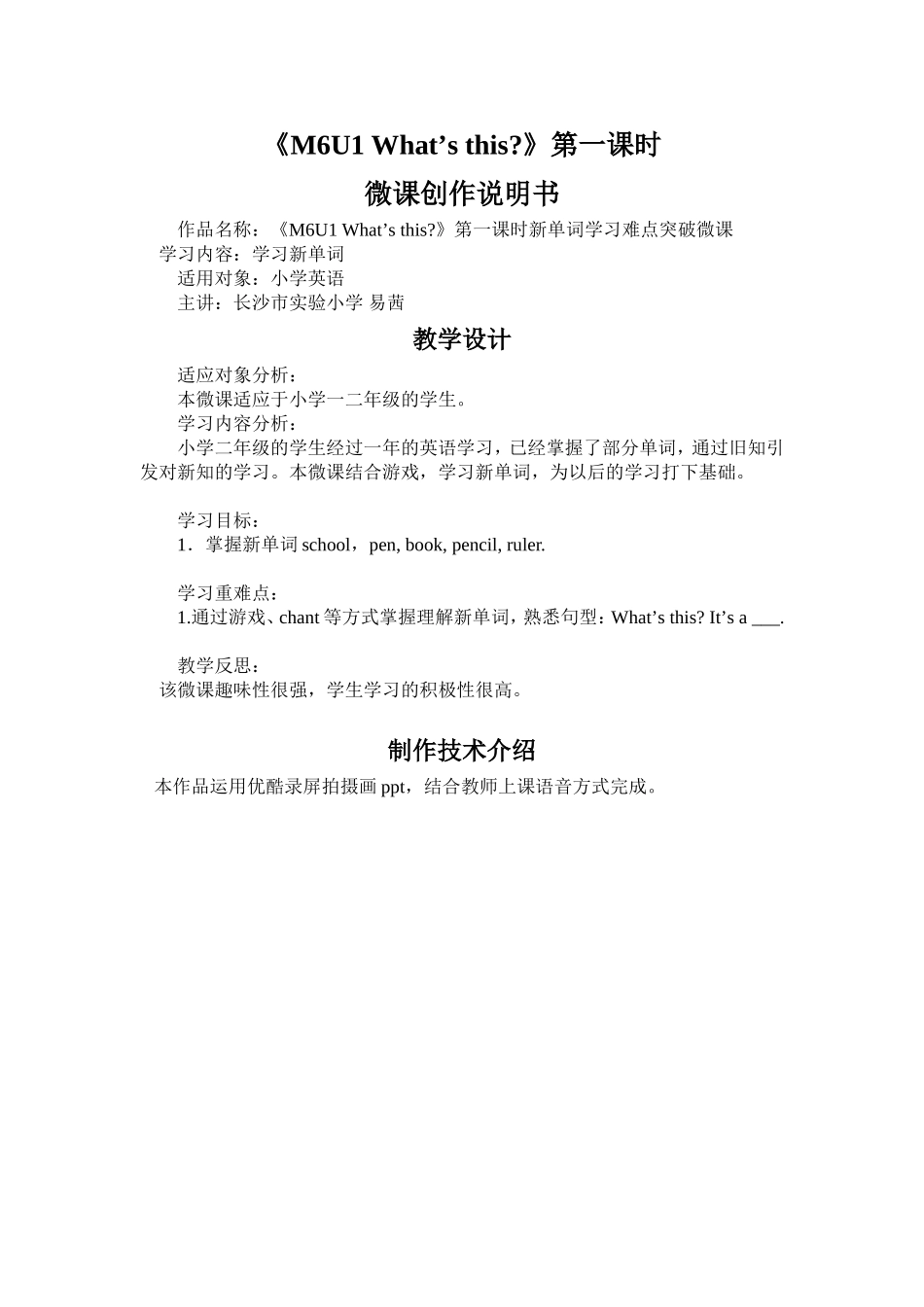 《M6U1 What’s this?》第一课时

微课创作说明书

作品名称：《M6U1 What’s this?》第一课时新单词学习难点突破微课

学习内容：学习新单词

适用对象：小学英语

主讲：长沙市实验小学 易茜

教学设计

适应对象分析：

本微课适应于小学一二年级的学生。

学习内容分析：

小学二年级的学生经过一年的英语学习，已经掌握了部分单词，通过旧知引发对新知的学习。本微课结合游戏，学习新单词，为以后的学习打下基础。

学习目标：

1．掌握新单词 school，pen, book, pencil, ruler.

学习重难点：

1.通过游戏、chant 等方式掌握理解新单词，熟悉句型：What’s this? It’s a ___.

教学反思：

该微课趣味性很强，学生学习的积极性很高。

制作技术介绍

本作品运用优酷录屏拍摄画 ppt，结合教师上课语音方式完成。